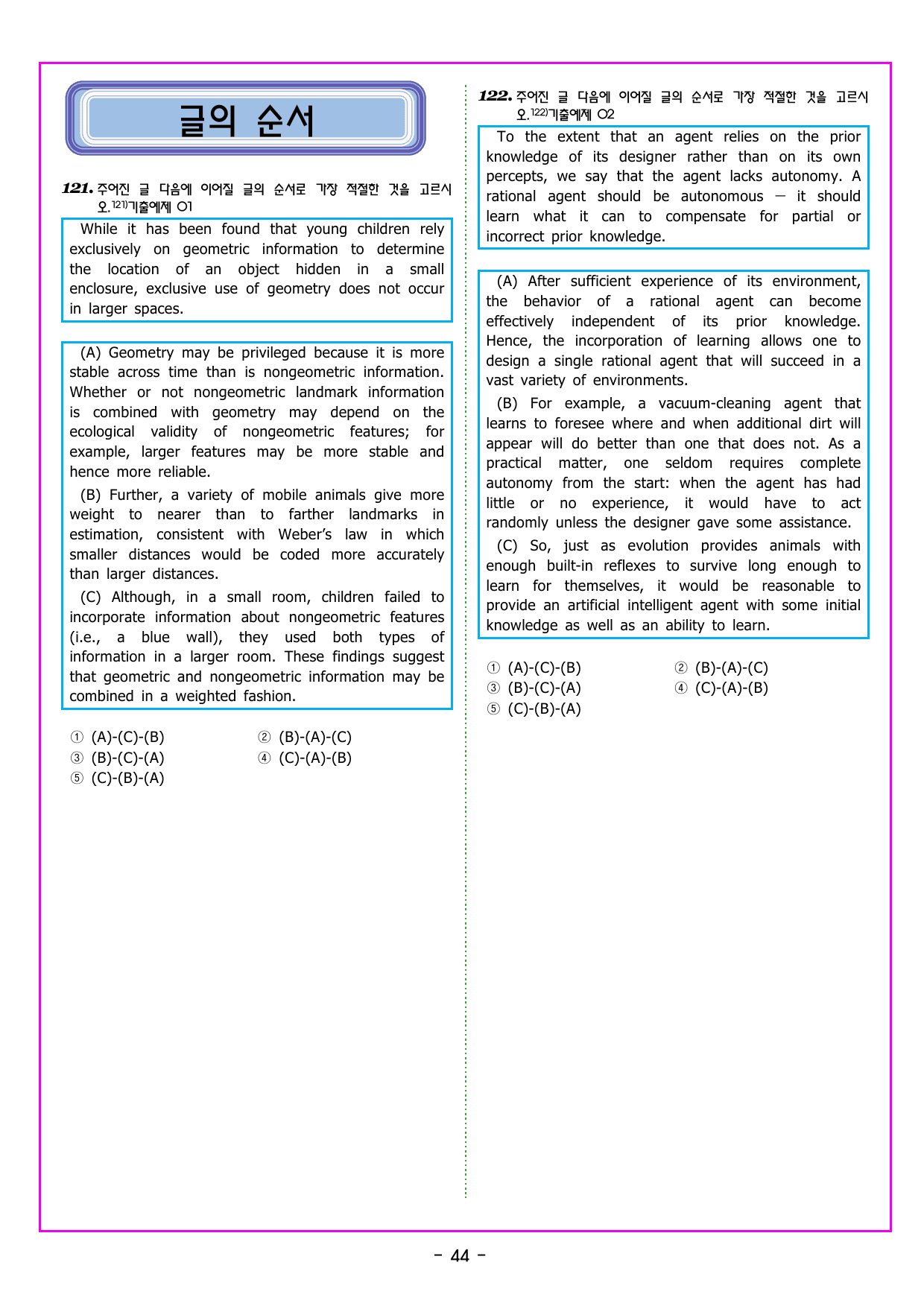 글의 순서

121. 주어진 글 다음에 이어질 글의 순서로 가장 적절한 것을 고르시오.$^{121)}$기출예제 01

While it has been found that young children rely exclusively on geometric information to determine the location of an object hidden in a small enclosure, exclusive use of geometry does not occur in larger spaces.

(A) Geometry may be privileged because it is more stable across time than is nongeometric information. Whether or not nongeometric landmark information is combined with geometry may depend on the ecological validity of nongeometric features; for example, larger features may be more stable and hence more reliable.

(B) Further, a variety of mobile animals give more weight to nearer than to farther landmarks in estimation, consistent with Weber's law in which smaller distances would be coded more accurately than larger distances.

(C) Although, in a small room, children failed to incorporate information about nongeometric features (i.e., a blue wall), they used both types of information in a larger room. These findings suggest that geometric and nongeometric information may be combined in a weighted fashion.

① (A)-(C)-(B) ② (B)-(A)-(C)
③ (B)-(C)-(A) ④ (C)-(A)-(B)
⑤ (C)-(B)-(A)

122. 주어진 글 다음에 이어질 글의 순서로 가장 적절한 것을 고르시오.$^{122)}$기출예제 02

To the extent that an agent relies on the prior knowledge of its designer rather than on its own percepts, we say that the agent lacks autonomy. A rational agent should be autonomous — it should learn what it can to compensate for partial or incorrect prior knowledge.

(A) After sufficient experience of its environment, the behavior of a rational agent can become effectively independent of its prior knowledge. Hence, the incorporation of learning allows one to design a single rational agent that will succeed in a vast variety of environments.

(B) For example, a vacuum-cleaning agent that learns to foresee where and when additional dirt will appear will do better than one that does not. As a practical matter, one seldom requires complete autonomy from the start: when the agent has had little or no experience, it would have to act randomly unless the designer gave some assistance.

(C) So, just as evolution provides animals with enough built-in reflexes to survive long enough to learn for themselves, it would be reasonable to provide an artificial intelligent agent with some initial knowledge as well as an ability to learn.

① (A)-(C)-(B) ② (B)-(A)-(C)
③ (B)-(C)-(A) ④ (C)-(A)-(B)
⑤ (C)-(B)-(A)

- 44 -